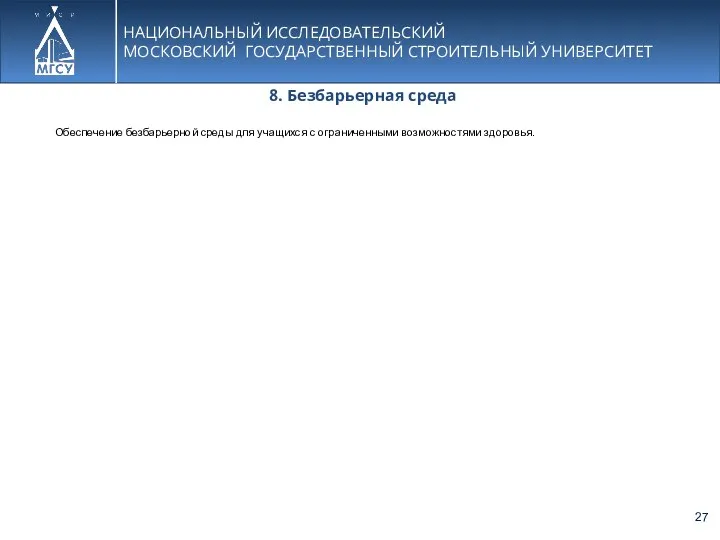 МГСУ

НАЦИОНАЛЬНЫЙ ИССЛЕДОВАТЕЛЬСКИЙ
МОСКОВСКИЙ ГОСУДАРСТВЕННЫЙ СТРОИТЕЛЬНЫЙ УНИВЕРСИТЕТ

8. Безбарьерная среда

Обеспечение безбарьерной среды для учащихся с ограниченными возможностями здоровья.

27